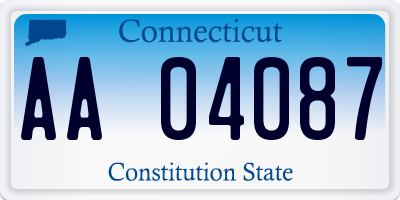 Connecticut

AA 04087

Constitution State